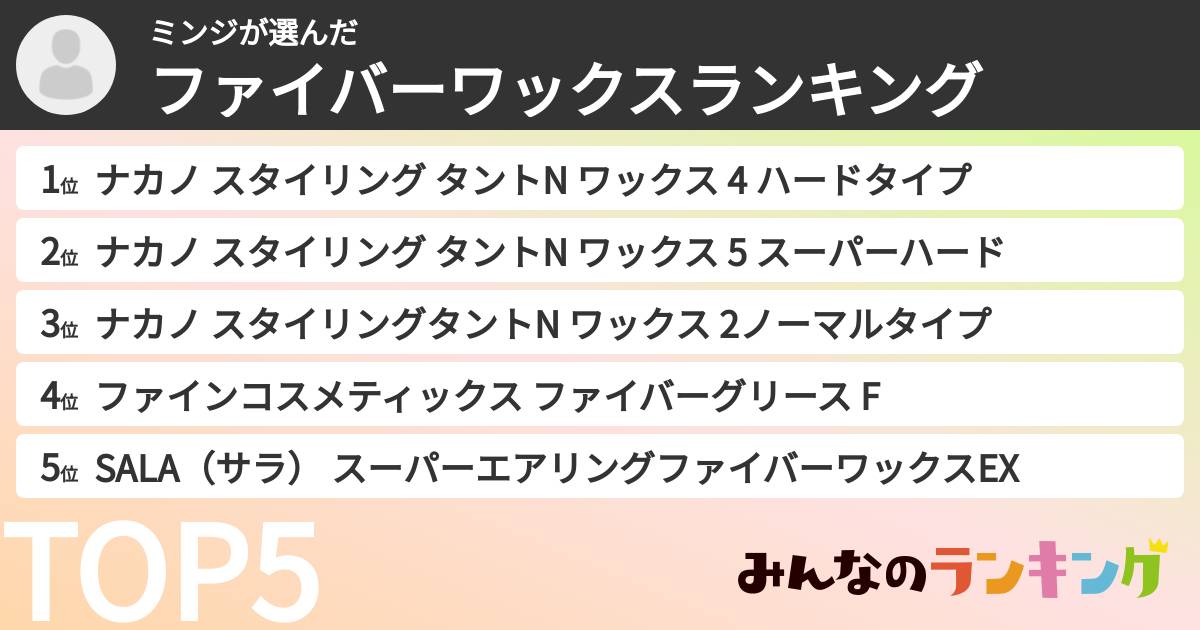 ミンジが選んだ
ファイバーワックスランキング

1位 ナカノ スタイリング タントN ワックス 4 ハードタイプ
2位 ナカノ スタイリング タントN ワックス 5 スーパーハード
3位 ナカノ スタイリングタントN ワックス 2ノーマルタイプ
4位 ファインコスメティックス ファイバーグリース F
5位 SALA（サラ） スーパーエアリングファイバーワックスEX

TOP5

みんなのランキング